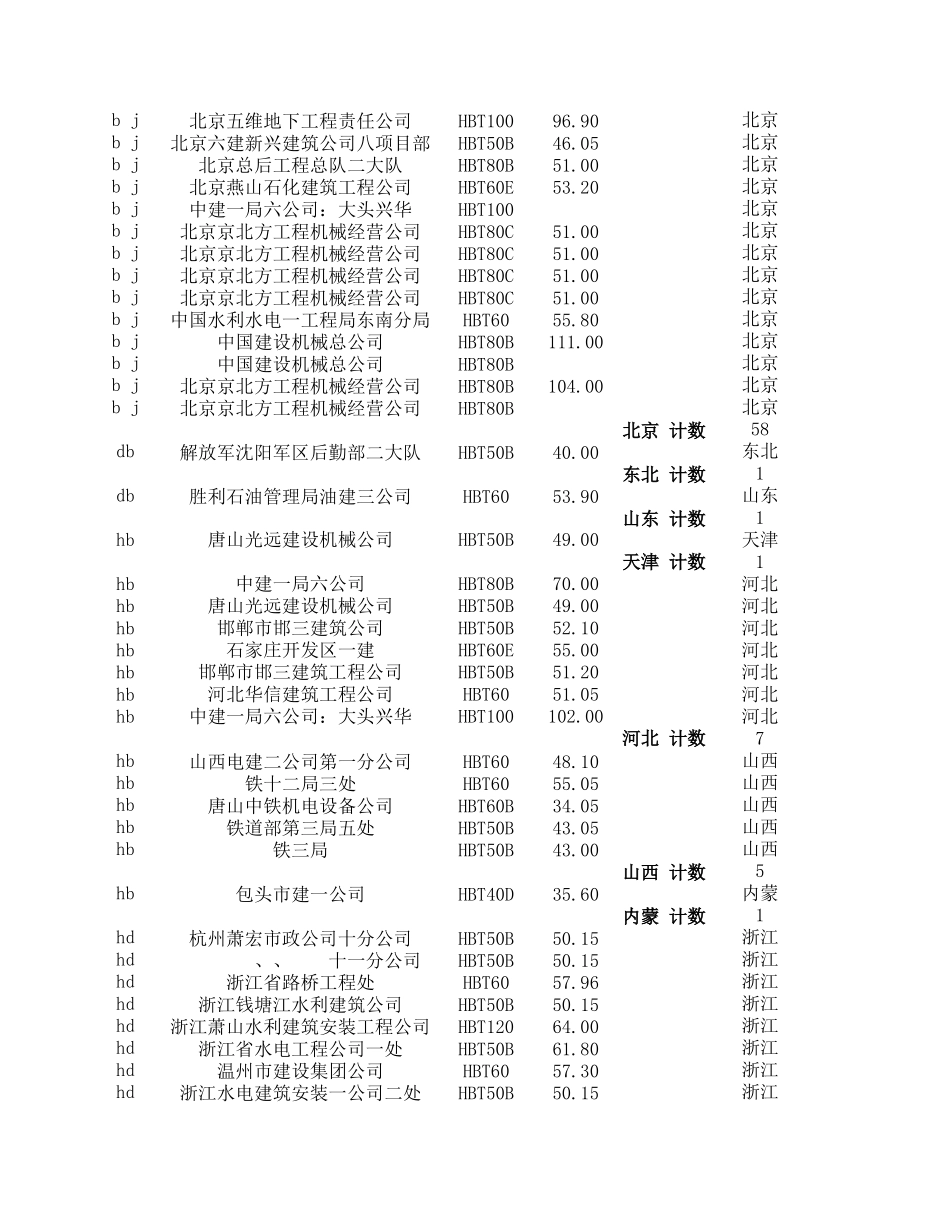 | | | | | | |
|---|---|---|---|---|---|
| b j | 北京五维地下工程责任公司 | HBT100 | 96.90 | | 北京 |
| b j | 北京六建新兴建筑公司八项目部 | HBT50B | 46.05 | | 北京 |
| b j | 北京总后工程总队二大队 | HBT80B | 51.00 | | 北京 |
| b j | 北京燕山石化建筑工程公司 | HBT60E | 53.20 | | 北京 |
| b j | 中建一局六公司：大头兴华 | HBT100 | | | 北京 |
| b j | 北京京北方工程机械经营公司 | HBT80C | 51.00 | | 北京 |
| b j | 北京京北方工程机械经营公司 | HBT80C | 51.00 | | 北京 |
| b j | 北京京北方工程机械经营公司 | HBT80C | 51.00 | | 北京 |
| b j | 北京京北方工程机械经营公司 | HBT80C | 51.00 | | 北京 |
| b j | 中国水利水电一工程局东南分局 | HBT60 | 55.80 | | 北京 |
| b j | 中国建设机械总公司 | HBT80B | 111.00 | | 北京 |
| b j | 中国建设机械总公司 | HBT80B | | | 北京 |
| b j | 北京京北方工程机械经营公司 | HBT80B | 104.00 | | 北京 |
| b j | 北京京北方工程机械经营公司 | HBT80B | | | 北京 |
| | | | | 北京 计数 | 58 |
| db | 解放军沈阳军区后勤部二大队 | HBT50B | 40.00 | | 东北 |
| | | | | 东北 计数 | 1 |
| db | 胜利石油管理局油建三公司 | HBT60 | 53.90 | | 山东 |
| | | | | 山东 计数 | 1 |
| hb | 唐山光远建设机械公司 | HBT50B | 49.00 | | 天津 |
| | | | | 天津 计数 | 1 |
| hb | 中建一局六公司 | HBT80B | 70.00 | | 河北 |
| hb | 唐山光远建设机械公司 | HBT50B | 49.00 | | 河北 |
| hb | 邯郸市邯三建筑公司 | HBT50B | 52.10 | | 河北 |
| hb | 石家庄开发区一建 | HBT60E | 55.00 | | 河北 |
| hb | 邯郸市邯三建筑工程公司 | HBT50B | 51.20 | | 河北 |
| hb | 河北华信建筑工程公司 | HBT60 | 51.05 | | 河北 |
| hb | 中建一局六公司：大头兴华 | HBT100 | 102.00 | | 河北 |
| | | | | 河北 计数 | 7 |
| hb | 山西电建二公司第一分公司 | HBT60 | 48.10 | | 山西 |
| hb | 铁十二局三处 | HBT60 | 55.05 | | 山西 |
| hb | 唐山中铁机电设备公司 | HBT60B | 34.05 | | 山西 |
| hb | 铁道部第三局五处 | HBT50B | 43.05 | | 山西 |
| hb | 铁三局 | HBT50B | 43.00 | | 山西 |
| | | | | 山西 计数 | 5 |
| hb | 包头市建一公司 | HBT40D | 35.60 | | 内蒙 |
| | | | | 内蒙 计数 | 1 |
| hd | 杭州萧宏市政公司十分公司 | HBT50B | 50.15 | | 浙江 |
| hd | 、、 十一分公司 | HBT50B | 50.15 | | 浙江 |
| hd | 浙江省路桥工程处 | HBT60 | 57.96 | | 浙江 |
| hd | 浙江钱塘江水利建筑公司 | HBT50B | 50.15 | | 浙江 |
| hd | 浙江萧山水利建筑安装工程公司 | HBT120 | 64.00 | | 浙江 |
| hd | 浙江省水电工程公司一处 | HBT50B | 61.80 | | 浙江 |
| hd | 温州市建设集团公司 | HBT60 | 57.30 | | 浙江 |
| hd | 浙江水电建筑安装一公司二处 | HBT50B | 50.15 | | 浙江 |